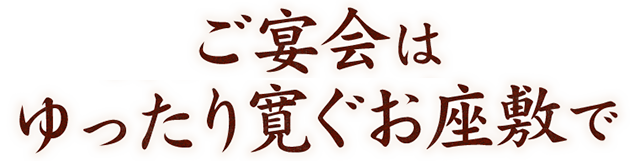 ご宴会は
ゆったり寛ぐお座敷で